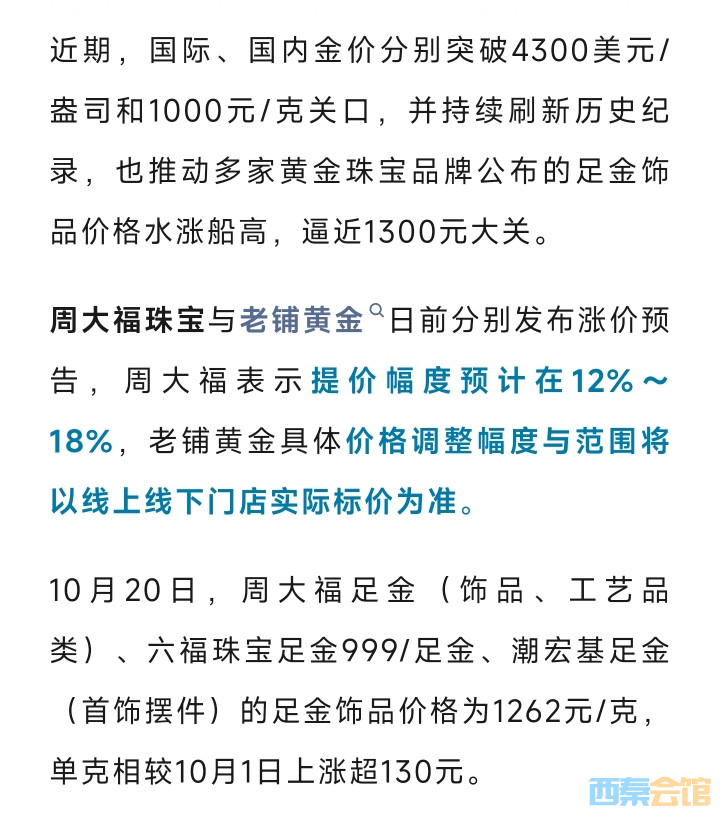 近期，国际、国内金价分别突破4300美元/盎司和1000元/克关口，并持续刷新历史纪录，也推动多家黄金珠宝品牌公布的足金饰品价格水涨船高，逼近1300元大关。

周大福珠宝与老铺黄金日前分别发布涨价预告，周大福表示提价幅度预计在12%～18%，老铺黄金具体价格调整幅度与范围将以线上线下门店实际标价为准。

10月20日，周大福足金（饰品、工艺品类）、六福珠宝足金999/足金、潮宏基足金（首饰摆件）的足金饰品价格为1262元/克，单克相较10月1日上涨超130元。

西秦会馆